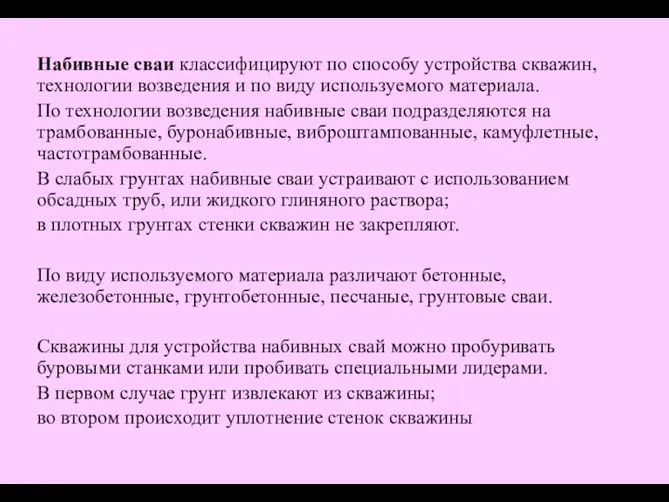 Набивные сваи классифицируют по способу устройства скважин, технологии возведения и по виду используемого материала.

По технологии возведения набивные сваи подразделяются на трамбованные, буронабивные, виброштампованные, камуфлетные, частотрамбованные.

В слабых грунтах набивные сваи устраивают с использованием обсадных труб, или жидкого глиняного раствора;

в плотных грунтах стенки скважин не закрепляют.

По виду используемого материала различают бетонные, железобетонные, грунтобетонные, песчаные, грунтовые сваи.

Скважины для устройства набивных свай можно пробуривать буровыми станками или пробивать специальными лидерами.

В первом случае грунт извлекают из скважины;

во втором происходит уплотнение стенок скважины